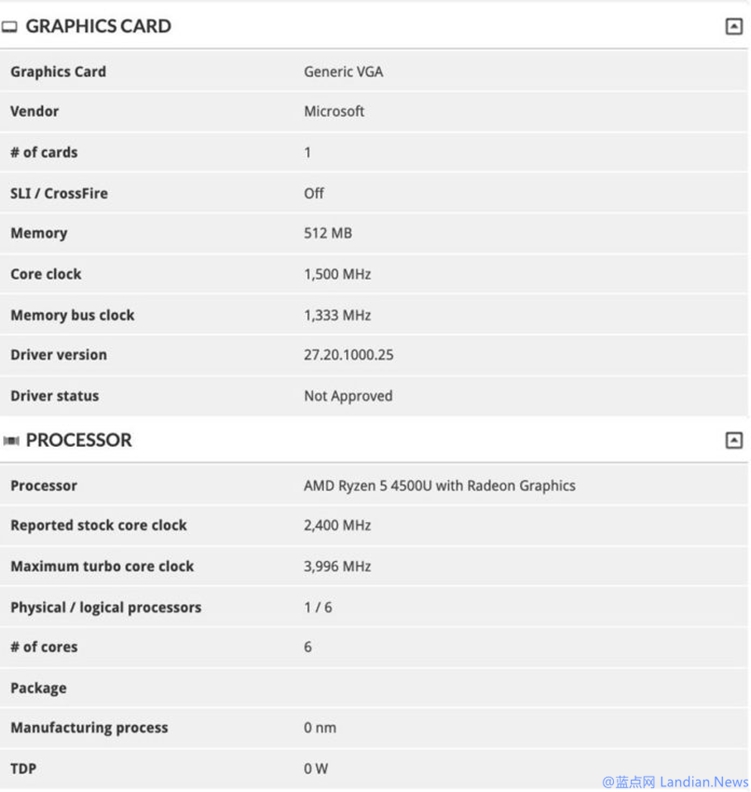 GRAPHICS CARD

| | |
|---|---|
| Graphics Card | Generic VGA |
| Vendor | Microsoft |
| # of cards | 1 |
| SLI / CrossFire | Off |
| Memory | 512 MB |
| Core clock | 1,500 MHz |
| Memory bus clock | 1,333 MHz |
| Driver version | 27.20.1000.25 |
| Driver status | Not Approved |

PROCESSOR

| | |
|---|---|
| Processor | AMD Ryzen 5 4500U with Radeon Graphics |
| Reported stock core clock | 2,400 MHz |
| Maximum turbo core clock | 3,996 MHz |
| Physical / logical processors | 1 / 6 |
| # of cores | 6 |
| Package | |
| Manufacturing process | 0 nm |
| TDP | 0 W |

@蓝点网 Landian.News